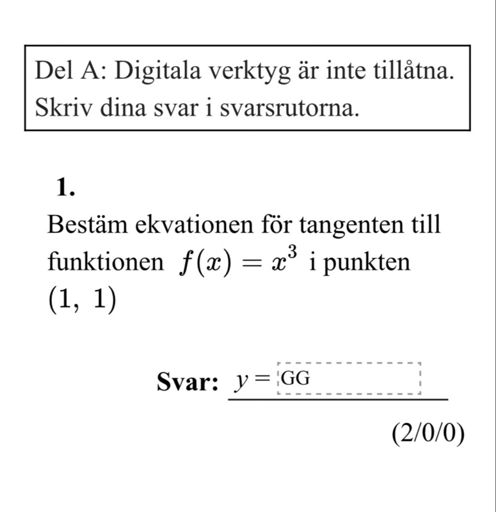 Del A: Digitala verktyg är inte tillåtna.
Skriv dina svar i svarsrutorna.

1.
Bestäm ekvationen för tangenten till funktionen $f(x) = x^3$ i punkten $(1,\ 1)$

Svar: $y =$ GG

(2/0/0)